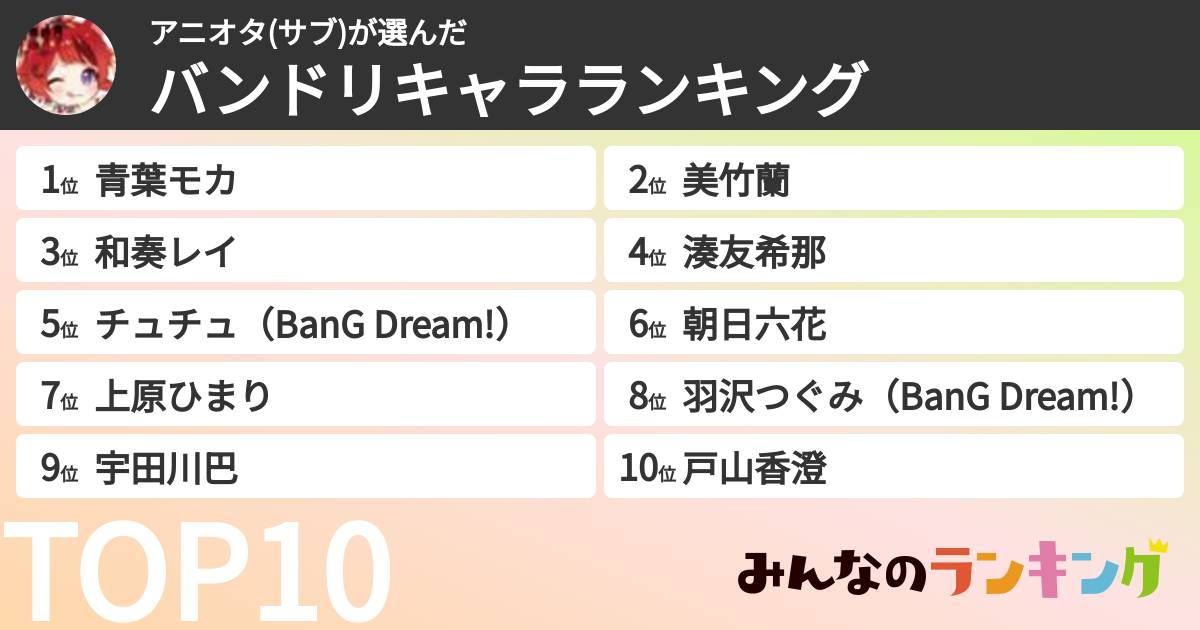 アニオタ(サブ)が選んだ
バンドリキャラランキング

1位 青葉モカ
2位 美竹蘭
3位 和奏レイ
4位 湊友希那
5位 チュチュ（BanG Dream!）
6位 朝日六花
7位 上原ひまり
8位 羽沢つぐみ（BanG Dream!）
9位 宇田川巴
10位 戸山香澄

TOP10

みんなのランキング